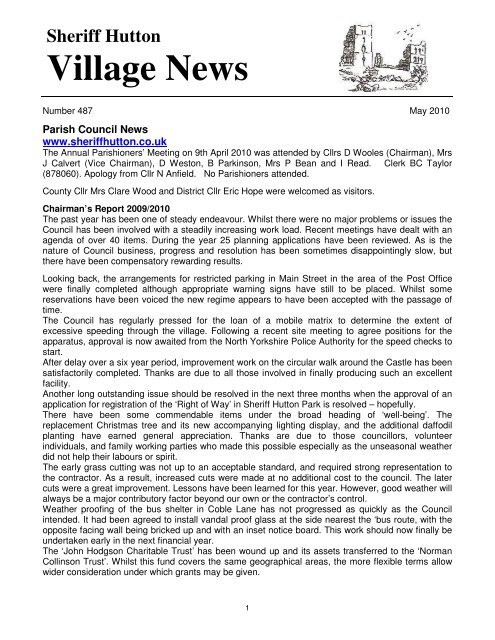 Sheriff Hutton
Village News

Number 487 May 2010

Parish Council News
www.sheriffhutton.co.uk
The Annual Parishioners' Meeting on 9th April 2010 was attended by Cllrs D Wooles (Chairman), Mrs J Calvert (Vice Chairman), D Weston, B Parkinson, Mrs P Bean and I Read. Clerk BC Taylor (878060). Apology from Cllr N Anfield. No Parishioners attended.

County Cllr Mrs Clare Wood and District Cllr Eric Hope were welcomed as visitors.

Chairman's Report 2009/2010
The past year has been one of steady endeavour. Whilst there were no major problems or issues the Council has been involved with a steadily increasing work load. Recent meetings have dealt with an agenda of over 40 items. During the year 25 planning applications have been reviewed. As is the nature of Council business, progress and resolution has been sometimes disappointingly slow, but there have been compensatory rewarding results.

Looking back, the arrangements for restricted parking in Main Street in the area of the Post Office were finally completed although appropriate warning signs have still to be placed. Whilst some reservations have been voiced the new regime appears to have been accepted with the passage of time.
The Council has regularly pressed for the loan of a mobile matrix to determine the extent of excessive speeding through the village. Following a recent site meeting to agree positions for the apparatus, approval is now awaited from the North Yorkshire Police Authority for the speed checks to start.
After delay over a six year period, improvement work on the circular walk around the Castle has been satisfactorily completed. Thanks are due to all those involved in finally producing such an excellent facility.
Another long outstanding issue should be resolved in the next three months when the approval of an application for registration of the 'Right of Way' in Sheriff Hutton Park is resolved – hopefully.
There have been some commendable items under the broad heading of 'well-being'. The replacement Christmas tree and its new accompanying lighting display, and the additional daffodil planting have earned general appreciation. Thanks are due to those councillors, volunteer individuals, and family working parties who made this possible especially as the unseasonal weather did not help their labours or spirit.
The early grass cutting was not up to an acceptable standard, and required strong representation to the contractor. As a result, increased cuts were made at no additional cost to the council. The later cuts were a great improvement. Lessons have been learned for this year. However, good weather will always be a major contributory factor beyond our own or the contractor's control.
Weather proofing of the bus shelter in Coble Lane has not progressed as quickly as the Council intended. It had been agreed to install vandal proof glass at the side nearest the 'bus route, with the opposite facing wall being bricked up and with an inset notice board. This work should now finally be undertaken early in the next financial year.
The 'John Hodgson Charitable Trust' has been wound up and its assets transferred to the 'Norman Collinson Trust'. Whilst this fund covers the same geographical areas, the more flexible terms allow wider consideration under which grants may be given.

1